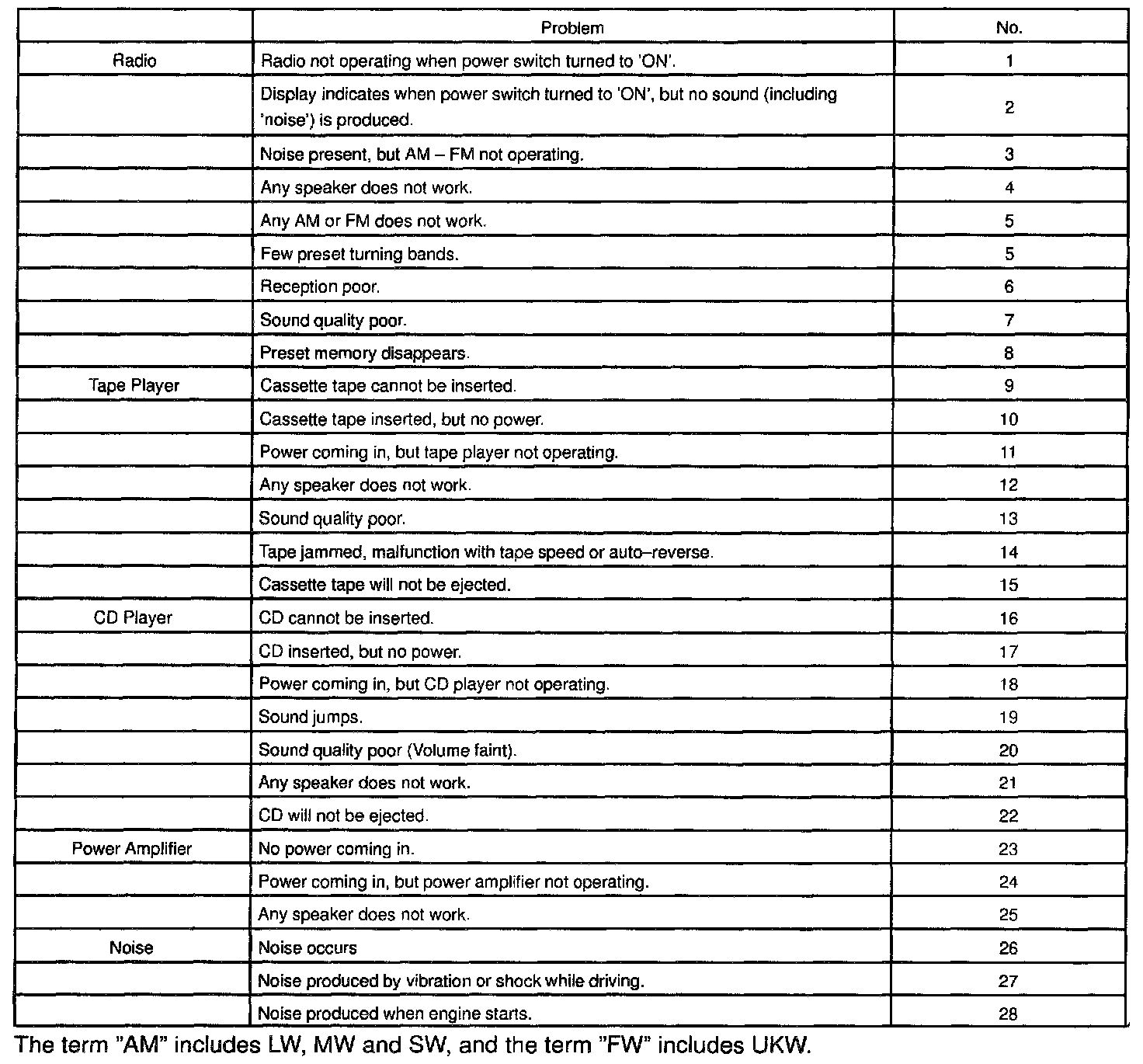 | | Problem | No. |
|---|---|---|
| Radio | Radio not operating when power switch turned to 'ON'. | 1 |
| | Display indicates when power switch turned to 'ON', but no sound (including 'noise') is produced. | 2 |
| | Noise present, but AM – FM not operating. | 3 |
| | Any speaker does not work. | 4 |
| | Any AM or FM does not work. | 5 |
| | Few preset turning bands. | 5 |
| | Reception poor. | 6 |
| | Sound quality poor. | 7 |
| | Preset memory disappears. | 8 |
| Tape Player | Cassette tape cannot be inserted. | 9 |
| | Cassette tape inserted, but no power. | 10 |
| | Power coming in, but tape player not operating. | 11 |
| | Any speaker does not work. | 12 |
| | Sound quality poor. | 13 |
| | Tape jammed, malfunction with tape speed or auto–reverse. | 14 |
| | Cassette tape will not be ejected. | 15 |
| CD Player | CD cannot be inserted. | 16 |
| | CD inserted, but no power. | 17 |
| | Power coming in, but CD player not operating. | 18 |
| | Sound jumps. | 19 |
| | Sound quality poor (Volume faint). | 20 |
| | Any speaker does not work. | 21 |
| | CD will not be ejected. | 22 |
| Power Amplifier | No power coming in. | 23 |
| | Power coming in, but power amplifier not operating. | 24 |
| | Any speaker does not work. | 25 |
| Noise | Noise occurs | 26 |
| | Noise produced by vibration or shock while driving. | 27 |
| | Noise produced when engine starts. | 28 |

The term "AM" includes LW, MW and SW, and the term "FW" includes UKW.